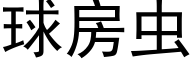 球房虫